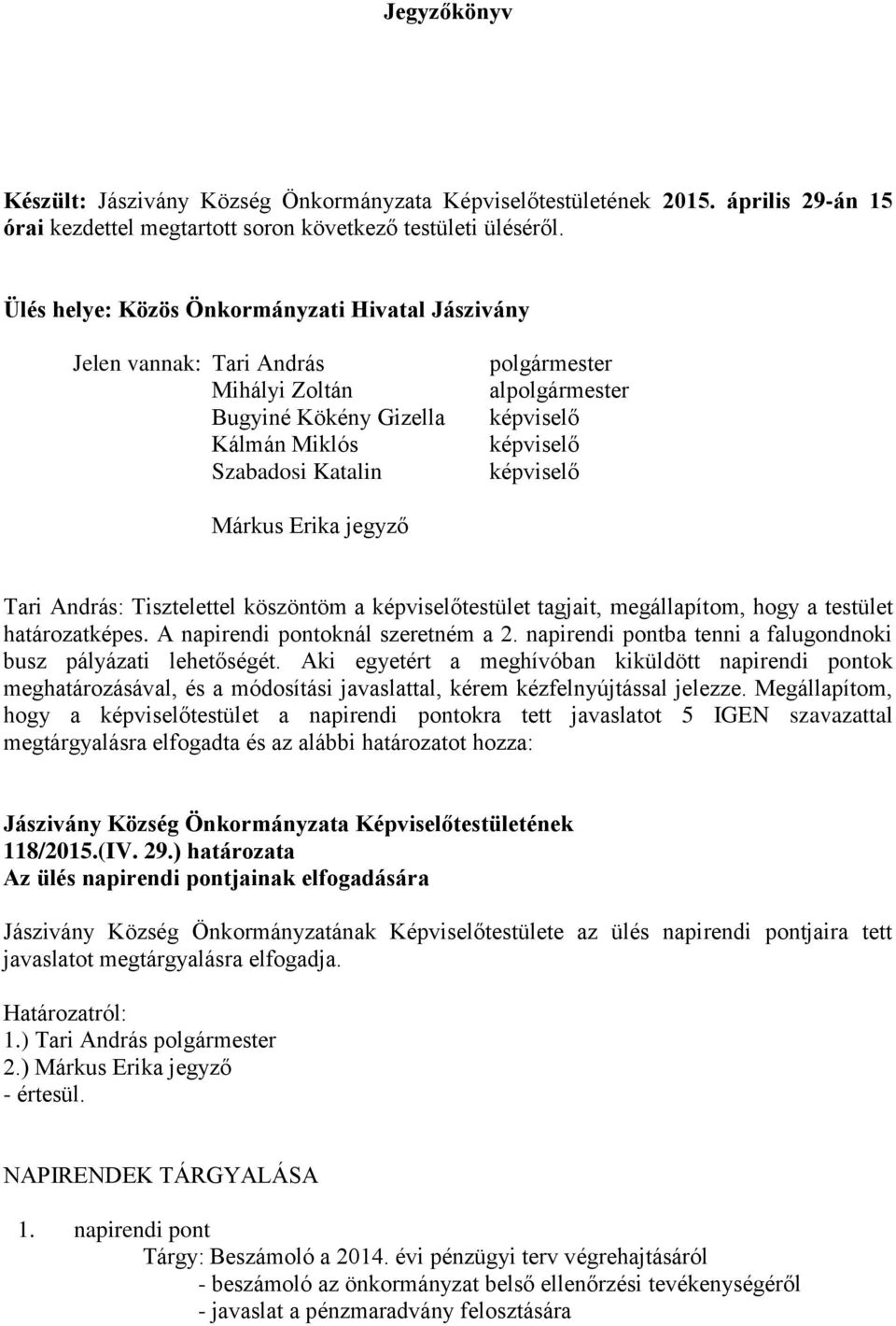 Jegyzőkönyv

Készült: Jászivány Község Önkormányzata Képviselőtestületének 2015. április 29-án 15 órai kezdettel megtartott soron következő testületi üléséről.

Ülés helye: Közös Önkormányzati Hivatal Jászivány

Jelen vannak: Tari András polgármester
Mihályi Zoltán alpolgármester
Bugyiné Kökény Gizella képviselő
Kálmán Miklós képviselő
Szabadosi Katalin képviselő

Márkus Erika jegyző

Tari András: Tisztelettel köszöntöm a képviselőtestület tagjait, megállapítom, hogy a testület határozatképes. A napirendi pontoknál szeretném a 2. napirendi pontba tenni a falugondnoki busz pályázati lehetőségét. Aki egyetért a meghívóban kiküldött napirendi pontok meghatározásával, és a módosítási javaslattal, kérem kézfelnyújtással jelezze. Megállapítom, hogy a képviselőtestület a napirendi pontokra tett javaslatot 5 IGEN szavazattal megtárgyalásra elfogadta és az alábbi határozatot hozza:

Jászivány Község Önkormányzata Képviselőtestületének
118/2015.(IV. 29.) határozata
Az ülés napirendi pontjainak elfogadására

Jászivány Község Önkormányzatának Képviselőtestülete az ülés napirendi pontjaira tett javaslatot megtárgyalásra elfogadja.

Határozatról:
1.) Tari András polgármester
2.) Márkus Erika jegyző
- értesül.

NAPIRENDEK TÁRGYALÁSA

1. napirendi pont
Tárgy: Beszámoló a 2014. évi pénzügyi terv végrehajtásáról
- beszámoló az önkormányzat belső ellenőrzési tevékenységéről
- javaslat a pénzmaradvány felosztására